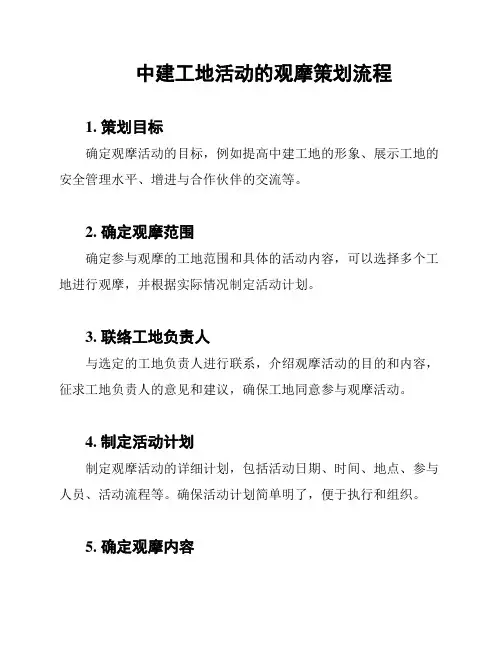 中建工地活动的观摩策划流程

1. 策划目标

确定观摩活动的目标，例如提高中建工地的形象、展示工地的安全管理水平、增进与合作伙伴的交流等。

2. 确定观摩范围

确定参与观摩的工地范围和具体的活动内容，可以选择多个工地进行观摩，并根据实际情况制定活动计划。

3. 联络工地负责人

与选定的工地负责人进行联系，介绍观摩活动的目的和内容，征求工地负责人的意见和建议，确保工地同意参与观摩活动。

4. 制定活动计划

制定观摩活动的详细计划，包括活动日期、时间、地点、参与人员、活动流程等。确保活动计划简单明了，便于执行和组织。

5. 确定观摩内容